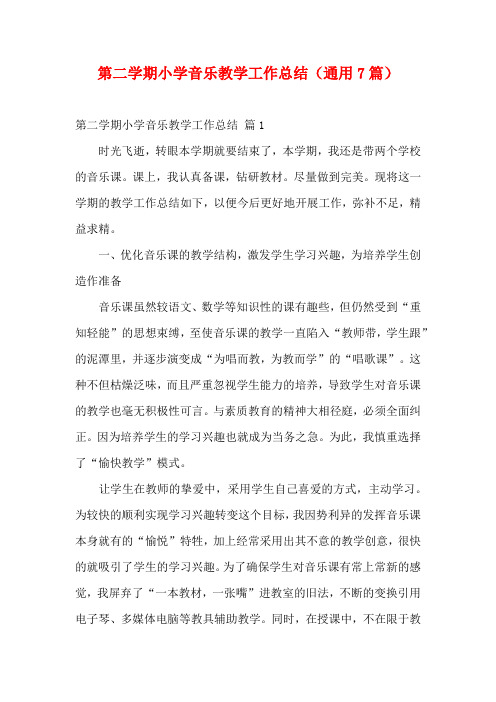 第二学期小学音乐教学工作总结（通用7篇）

第二学期小学音乐教学工作总结 篇1

时光飞逝，转眼本学期就要结束了，本学期，我还是带两个学校的音乐课。课上，我认真备课，钻研教材。尽量做到完美。现将这一学期的教学工作总结如下，以便今后更好地开展工作，弥补不足，精益求精。

一、优化音乐课的教学结构，激发学生学习兴趣，为培养学生创造作准备

音乐课虽然较语文、数学等知识性的课有趣些，但仍然受到“重知轻能”的思想束缚，至使音乐课的教学一直陷入“教师带，学生跟”的泥潭里，并逐步演变成“为唱而教，为教而学”的“唱歌课”。这种不但枯燥泛味，而且严重忽视学生能力的培养，导致学生对音乐课的教学也毫无积极性可言。与素质教育的精神大相径庭，必须全面纠正。因为培养学生的学习兴趣也就成为当务之急。为此，我慎重选择了“愉快教学”模式。

让学生在教师的挚爱中，采用学生自己喜爱的方式，主动学习。为较快的顺利实现学习兴趣转变这个目标，我因势利异的发挥音乐课本身就有的“愉悦”特性，加上经常采用出其不意的教学创意，很快的就吸引了学生的学习兴趣。为了确保学生对音乐课有常上常新的感觉，我屏弃了“一本教材，一张嘴”进教室的旧法，不断的变换引用电子琴、多媒体电脑等教具辅助教学。同时，在授课中，不在限于教